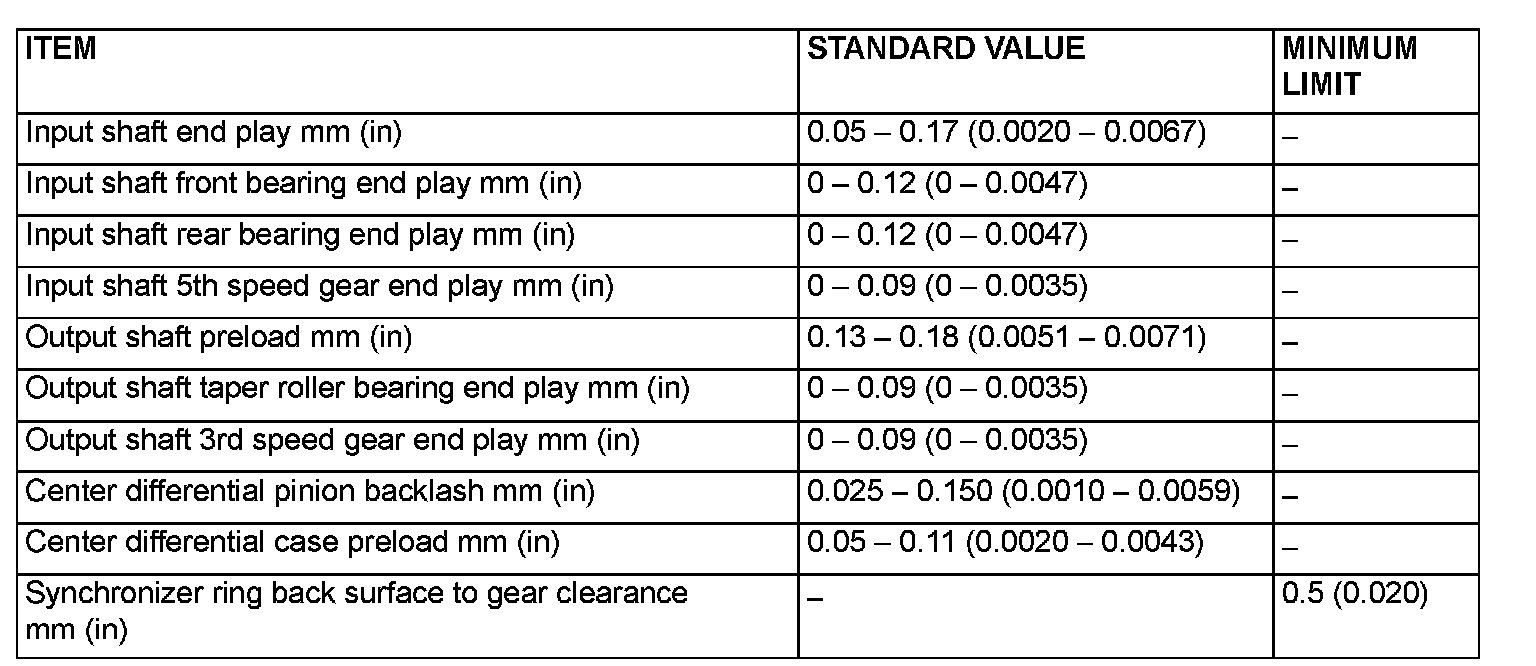 | ITEM | STANDARD VALUE | MINIMUM LIMIT |
|---|---|---|
| Input shaft end play mm (in) | 0.05 – 0.17 (0.0020 – 0.0067) | – |
| Input shaft front bearing end play mm (in) | 0 – 0.12 (0 – 0.0047) | – |
| Input shaft rear bearing end play mm (in) | 0 – 0.12 (0 – 0.0047) | – |
| Input shaft 5th speed gear end play mm (in) | 0 – 0.09 (0 – 0.0035) | – |
| Output shaft preload mm (in) | 0.13 – 0.18 (0.0051 – 0.0071) | – |
| Output shaft taper roller bearing end play mm (in) | 0 – 0.09 (0 – 0.0035) | – |
| Output shaft 3rd speed gear end play mm (in) | 0 – 0.09 (0 – 0.0035) | – |
| Center differential pinion backlash mm (in) | 0.025 – 0.150 (0.0010 – 0.0059) | – |
| Center differential case preload mm (in) | 0.05 – 0.11 (0.0020 – 0.0043) | – |
| Synchronizer ring back surface to gear clearance mm (in) | – | 0.5 (0.020) |